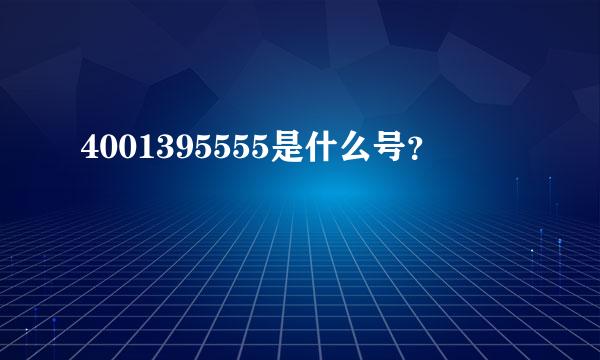 4001395555是什么号？